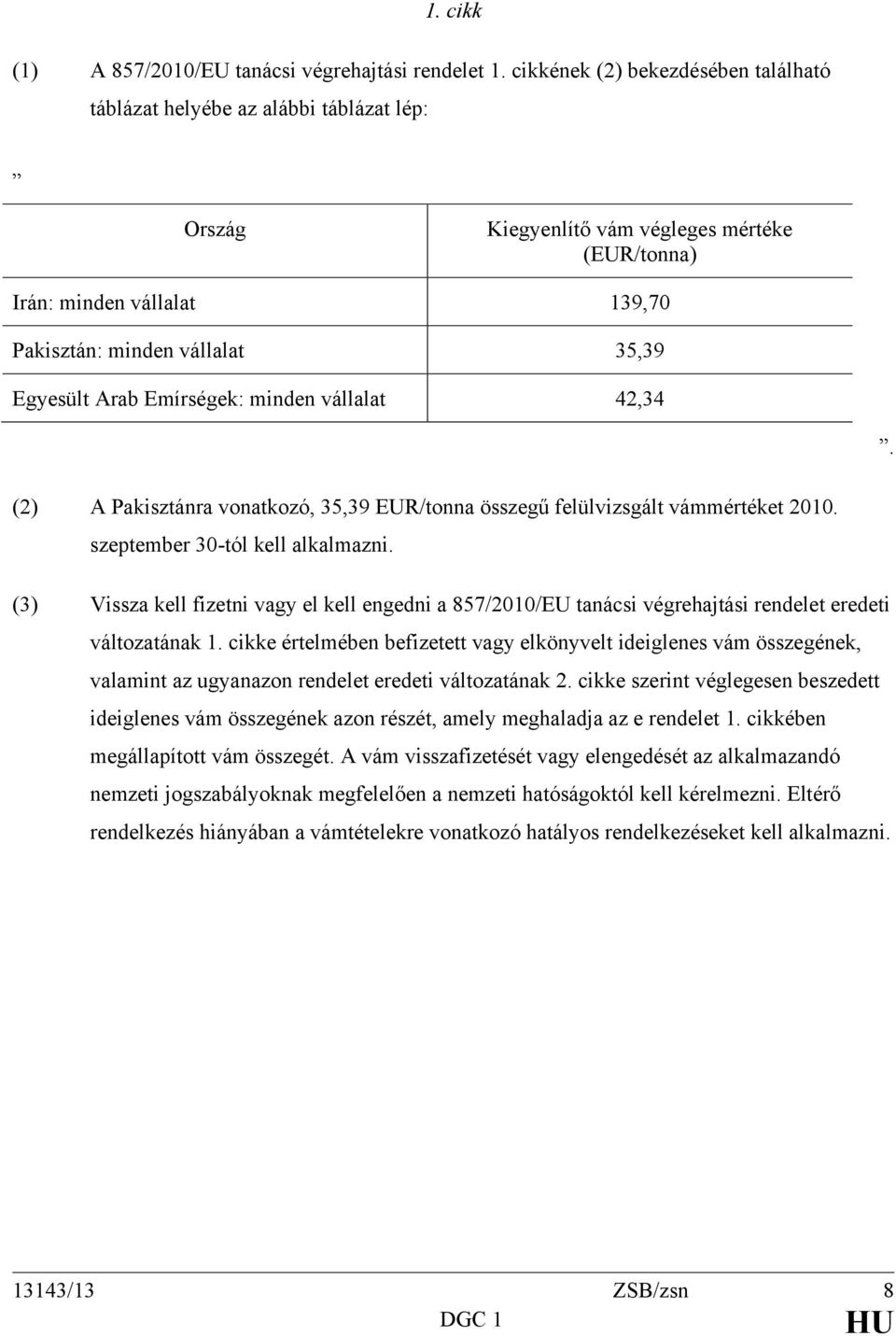 1. cikk

(1) A 857/2010/EU tanácsi végrehajtási rendelet 1. cikkének (2) bekezdésében található táblázat helyébe az alábbi táblázat lép:

„

| Ország | Kiegyenlítő vám végleges mértéke (EUR/tonna) |
|---|---|
| Irán: minden vállalat | 139,70 |
| Pakisztán: minden vállalat | 35,39 |
| Egyesült Arab Emírségek: minden vállalat | 42,34 |

”.

(2) A Pakisztánra vonatkozó, 35,39 EUR/tonna összegű felülvizsgált vámmértéket 2010. szeptember 30-tól kell alkalmazni.

(3) Vissza kell fizetni vagy el kell engedni a 857/2010/EU tanácsi végrehajtási rendelet eredeti változatának 1. cikke értelmében befizetett vagy elkönyvelt ideiglenes vám összegének, valamint az ugyanazon rendelet eredeti változatának 2. cikke szerint véglegesen beszedett ideiglenes vám összegének azon részét, amely meghaladja az e rendelet 1. cikkében megállapított vám összegét. A vám visszafizetését vagy elengedését az alkalmazandó nemzeti jogszabályoknak megfelelően a nemzeti hatóságoktól kell kérelmezni. Eltérő rendelkezés hiányában a vámtételekre vonatkozó hatályos rendelkezéseket kell alkalmazni.

13143/13 ZSB/zsn 8
DGC 1 HU